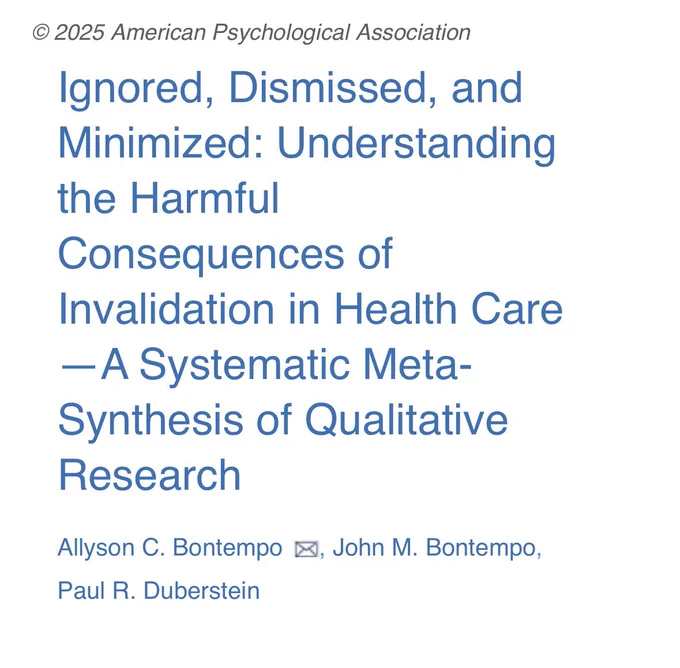 © 2025 American Psychological Association

Ignored, Dismissed, and Minimized: Understanding the Harmful Consequences of Invalidation in Health Care —A Systematic Meta-Synthesis of Qualitative Research

Allyson C. Bontempo, John M. Bontempo, Paul R. Duberstein